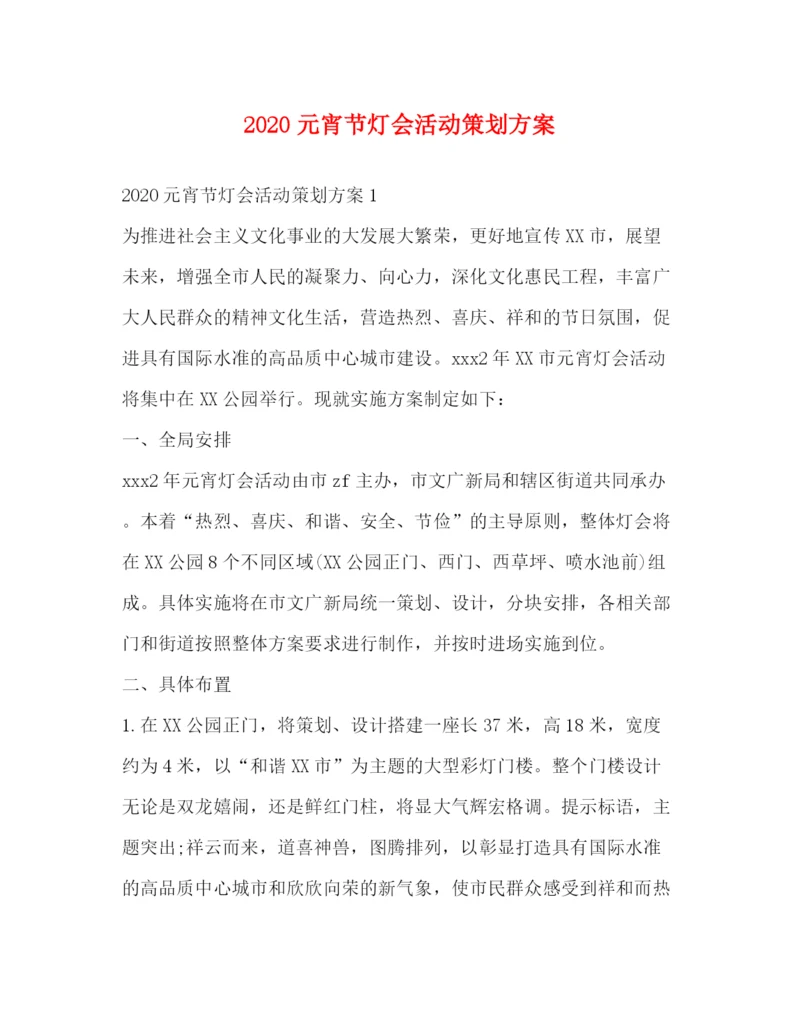 2020元宵节灯会活动策划方案

2020元宵节灯会活动策划方案1

为推进社会主义文化事业的大发展大繁荣，更好地宣传XX市，展望未来，增强全市人民的凝聚力、向心力，深化文化惠民工程，丰富广大人民群众的精神文化生活，营造热烈、喜庆、祥和的节日氛围，促进具有国际水准的高品质中心城市建设。xxx2年XX市元宵灯会活动将集中在XX公园举行。现就实施方案制定如下：

一、全局安排

xxx2年元宵灯会活动由市zf主办，市文广新局和辖区街道共同承办。本着“热烈、喜庆、和谐、安全、节俭”的主导原则，整体灯会将在XX公园8个不同区域(XX公园正门、西门、西草坪、喷水池前)组成。具体实施将在市文广新局统一策划、设计，分块安排，各相关部门和街道按照整体方案要求进行制作，并按时进场实施到位。

二、具体布置

1.在XX公园正门，将策划、设计搭建一座长37米，高18米，宽度约为4米，以“和谐XX市”为主题的大型彩灯门楼。整个门楼设计无论是双龙嬉闹，还是鲜红门柱，将显大气辉宏格调。提示标语，主题突出;祥云而来，道喜神兽，图腾排列，以彰显打造具有国际水准的高品质中心城市和欣欣向荣的新气象，使市民群众感受到祥和而热